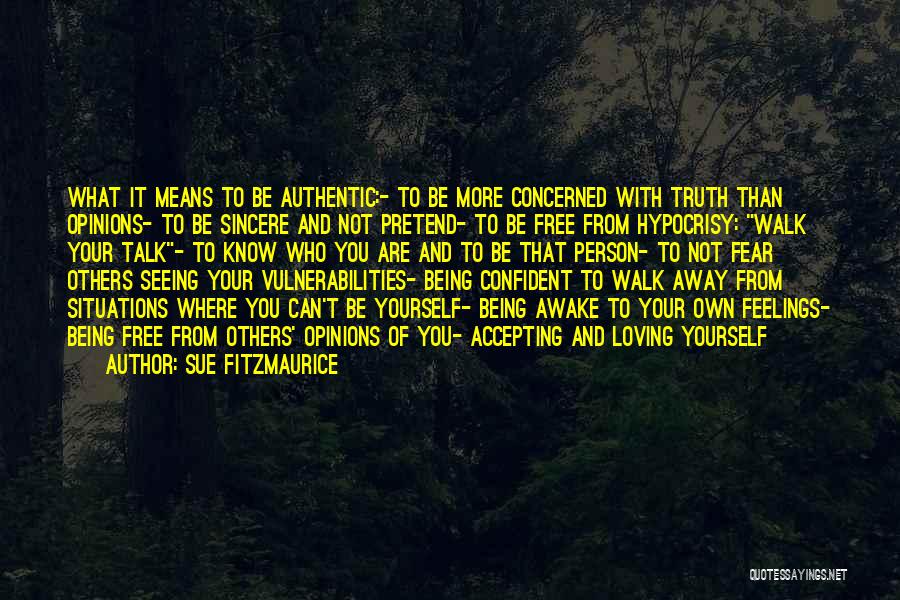 WHAT IT MEANS TO BE AUTHENTIC:- TO BE MORE CONCERNED WITH TRUTH THAN OPINIONS- TO BE SINCERE AND NOT PRETEND- TO BE FREE FROM HYPOCRISY: "WALK YOUR TALK"- TO KNOW WHO YOU ARE AND TO BE THAT PERSON- TO NOT FEAR OTHERS SEEING YOUR VULNERABILITIES- BEING CONFIDENT TO WALK AWAY FROM SITUATIONS WHERE YOU CAN'T BE YOURSELF- BEING AWAKE TO YOUR OWN FEELINGS- BEING FREE FROM OTHERS' OPINIONS OF YOU- ACCEPTING AND LOVING YOURSELF

AUTHOR: SUE FITZMAURICE

QUOTESSAYINGS.NET